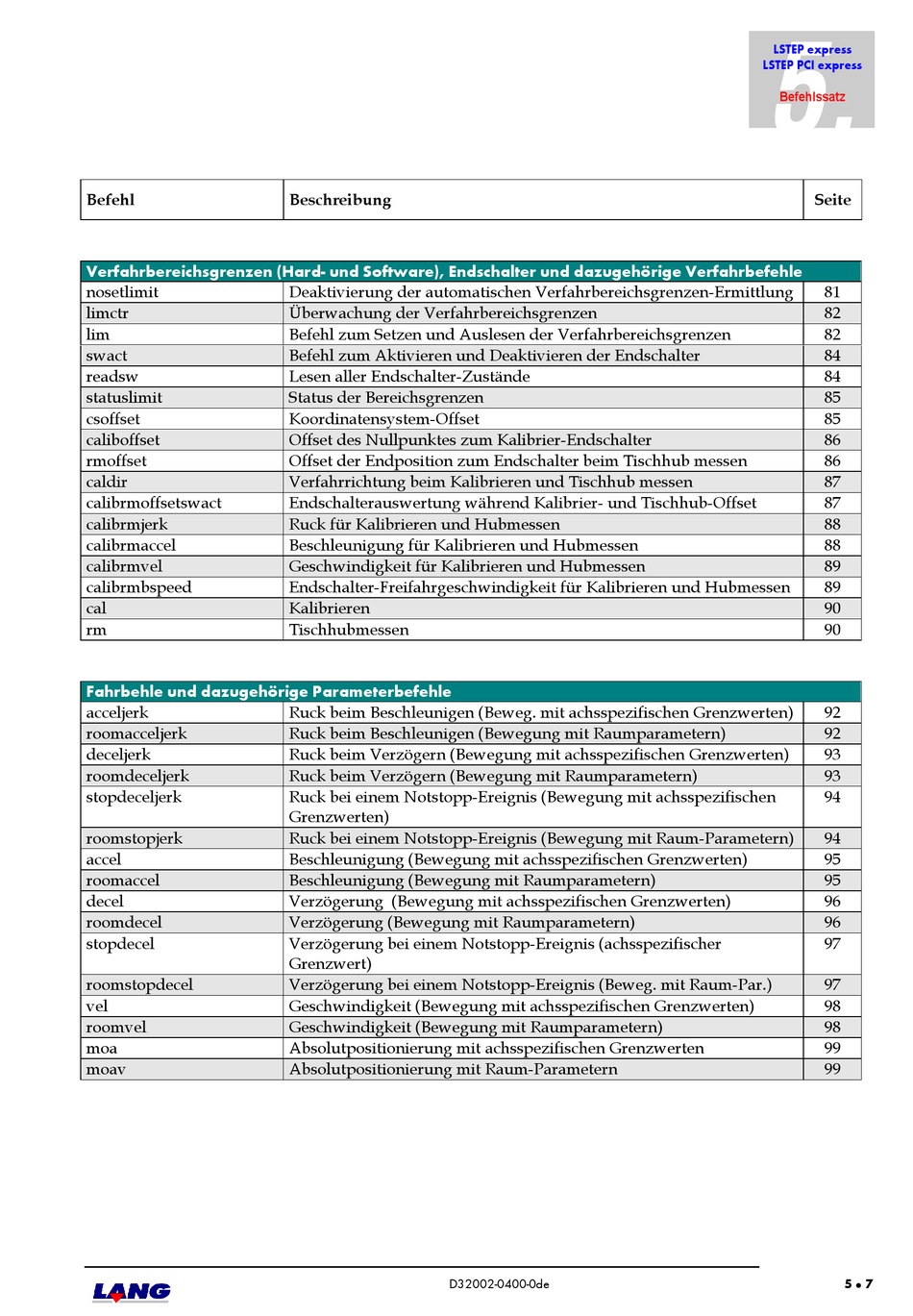 LSTEP express
LSTEP PCI express
Befehlssatz
5.

| Befehl | Beschreibung | Seite |
|---|---|---|

| Verfahrbereichsgrenzen (Hard- und Software), Endschalter und dazugehörige Verfahrbefehle | | |
|---|---|---|
| nosetlimit | Deaktivierung der automatischen Verfahrbereichsgrenzen-Ermittlung | 81 |
| limctr | Überwachung der Verfahrbereichsgrenzen | 82 |
| lim | Befehl zum Setzen und Auslesen der Verfahrbereichsgrenzen | 82 |
| swact | Befehl zum Aktivieren und Deaktivieren der Endschalter | 84 |
| readsw | Lesen aller Endschalter-Zustände | 84 |
| statuslimit | Status der Bereichsgrenzen | 85 |
| csoffset | Koordinatensystem-Offset | 85 |
| caliboffset | Offset des Nullpunktes zum Kalibrier-Endschalter | 86 |
| rmoffset | Offset der Endposition zum Endschalter beim Tischhub messen | 86 |
| caldir | Verfahrrichtung beim Kalibrieren und Tischhub messen | 87 |
| calibrmoffsetswact | Endschalterauswertung während Kalibrier- und Tischhub-Offset | 87 |
| calibrmjerk | Ruck für Kalibrieren und Hubmessen | 88 |
| calibrmaccel | Beschleunigung für Kalibrieren und Hubmessen | 88 |
| calibrmvel | Geschwindigkeit für Kalibrieren und Hubmessen | 89 |
| calibrmbspeed | Endschalter-Freifahrgeschwindigkeit für Kalibrieren und Hubmessen | 89 |
| cal | Kalibrieren | 90 |
| rm | Tischhubmessen | 90 |

| Fahrbehle und dazugehörige Parameterbefehle | | |
|---|---|---|
| acceljerk | Ruck beim Beschleunigen (Beweg. mit achsspezifischen Grenzwerten) | 92 |
| roomacceljerk | Ruck beim Beschleunigen (Bewegung mit Raumparametern) | 92 |
| deceljerk | Ruck beim Verzögern (Bewegung mit achsspezifischen Grenzwerten) | 93 |
| roomdeceljerk | Ruck beim Verzögern (Bewegung mit Raumparametern) | 93 |
| stopdeceljerk | Ruck bei einem Notstopp-Ereignis (Bewegung mit achsspezifischen Grenzwerten) | 94 |
| roomstopjerk | Ruck bei einem Notstopp-Ereignis (Bewegung mit Raum-Parametern) | 94 |
| accel | Beschleunigung (Bewegung mit achsspezifischen Grenzwerten) | 95 |
| roomaccel | Beschleunigung (Bewegung mit Raumparametern) | 95 |
| decel | Verzögerung (Bewegung mit achsspezifischen Grenzwerten) | 96 |
| roomdecel | Verzögerung (Bewegung mit Raumparametern) | 96 |
| stopdecel | Verzögerung bei einem Notstopp-Ereignis (achsspezifischer Grenzwert) | 97 |
| roomstopdecel | Verzögerung bei einem Notstopp-Ereignis (Beweg. mit Raum-Par.) | 97 |
| vel | Geschwindigkeit (Bewegung mit achsspezifischen Grenzwerten) | 98 |
| roomvel | Geschwindigkeit (Bewegung mit Raumparametern) | 98 |
| moa | Absolutpositionierung mit achsspezifischen Grenzwerten | 99 |
| moav | Absolutpositionierung mit Raum-Parametern | 99 |

LANG
D32002-0400-0de
5 • 7